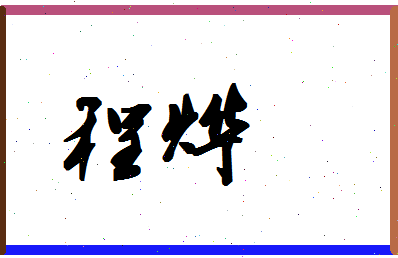 程烨